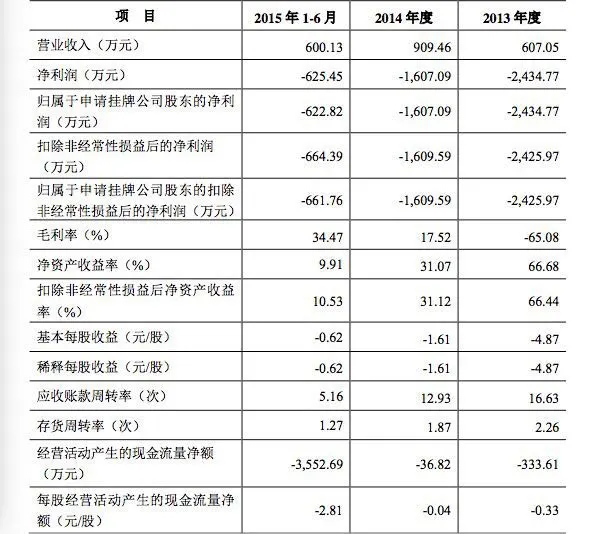 | 项　目 | 2015 年 1-6 月 | 2014 年度 | 2013 年度 |
|---|---|---|---|
| 营业收入（万元） | 600.13 | 909.46 | 607.05 |
| 净利润（万元） | -625.45 | -1,607.09 | -2,434.77 |
| 归属于申请挂牌公司股东的净利润（万元） | -622.82 | -1,607.09 | -2,434.77 |
| 扣除非经常性损益后的净利润（万元） | -664.39 | -1,609.59 | -2,425.97 |
| 归属于申请挂牌公司股东的扣除非经常性损益后的净利润（万元） | -661.76 | -1,609.59 | -2,425.97 |
| 毛利率（%） | 34.47 | 17.52 | -65.08 |
| 净资产收益率（%） | 9.91 | 31.07 | 66.68 |
| 扣除非经常性损益后净资产收益率（%） | 10.53 | 31.12 | 66.44 |
| 基本每股收益（元/股） | -0.62 | -1.61 | -4.87 |
| 稀释每股收益（元/股） | -0.62 | -1.61 | -4.87 |
| 应收账款周转率（次） | 5.16 | 12.93 | 16.63 |
| 存货周转率（次） | 1.27 | 1.87 | 2.26 |
| 经营活动产生的现金流量净额（万元） | -3,552.69 | -36.82 | -333.61 |
| 每股经营活动产生的现金流量净额（元/股） | -2.81 | -0.04 | -0.33 |